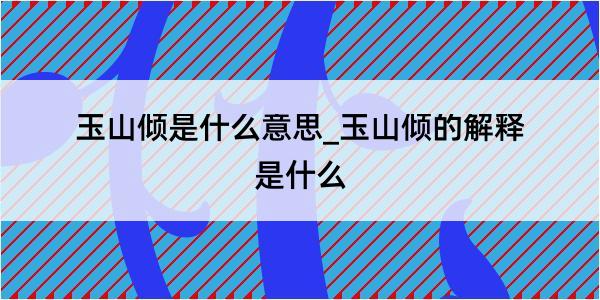 玉山倾是什么意思_玉山倾的解释是什么